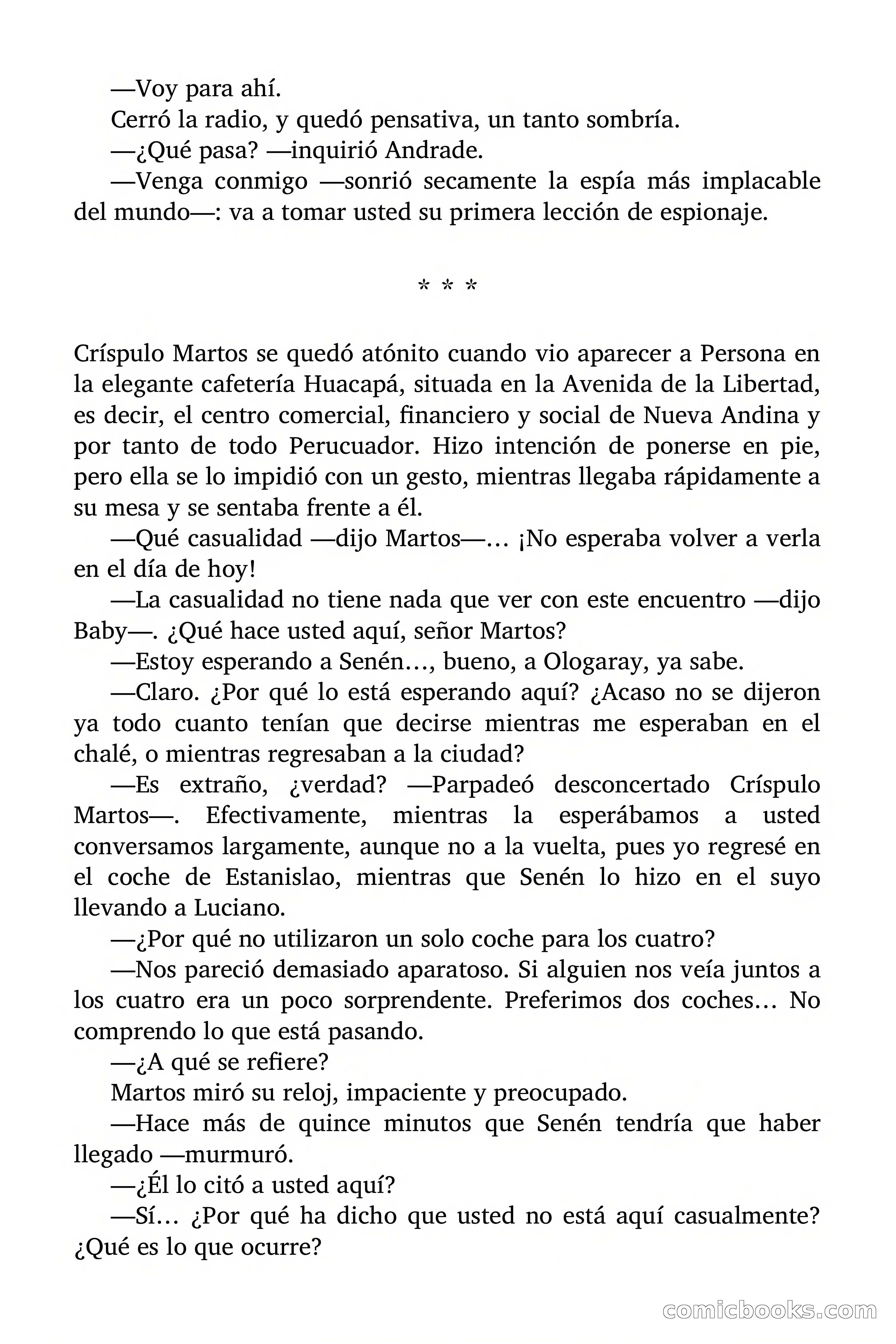 —Voy para ahí.

Cerró la radio, y quedó pensativa, un tanto sombría.

—¿Qué pasa? —inquirió Andrade.

—Venga conmigo —sonrió secamente la espía más implacable del mundo—: va a tomar usted su primera lección de espionaje.

* * *

Críspulo Martos se quedó atónito cuando vio aparecer a Persona en la elegante cafetería Huacapá, situada en la Avenida de la Libertad, es decir, el centro comercial, financiero y social de Nueva Andina y por tanto de todo Perucuador. Hizo intención de ponerse en pie, pero ella se lo impidió con un gesto, mientras llegaba rápidamente a su mesa y se sentaba frente a él.

—Qué casualidad —dijo Martos—… ¡No esperaba volver a verla en el día de hoy!

—La casualidad no tiene nada que ver con este encuentro —dijo Baby—. ¿Qué hace usted aquí, señor Martos?

—Estoy esperando a Senén…, bueno, a Ologaray, ya sabe.

—Claro. ¿Por qué lo está esperando aquí? ¿Acaso no se dijeron ya todo cuanto tenían que decirse mientras me esperaban en el chalé, o mientras regresaban a la ciudad?

—Es extraño, ¿verdad? —Parpadeó desconcertado Críspulo Martos—. Efectivamente, mientras la esperábamos a usted conversamos largamente, aunque no a la vuelta, pues yo regresé en el coche de Estanislao, mientras que Senén lo hizo en el suyo llevando a Luciano.

—¿Por qué no utilizaron un solo coche para los cuatro?

—Nos pareció demasiado aparatoso. Si alguien nos veía juntos a los cuatro era un poco sorprendente. Preferimos dos coches… No comprendo lo que está pasando.

—¿A qué se refiere?

Martos miró su reloj, impaciente y preocupado.

—Hace más de quince minutos que Senén tendría que haber llegado —murmuró.

—¿Él lo citó a usted aquí?

—Sí… ¿Por qué ha dicho que usted no está aquí casualmente? ¿Qué es lo que ocurre?

comicbooks.com